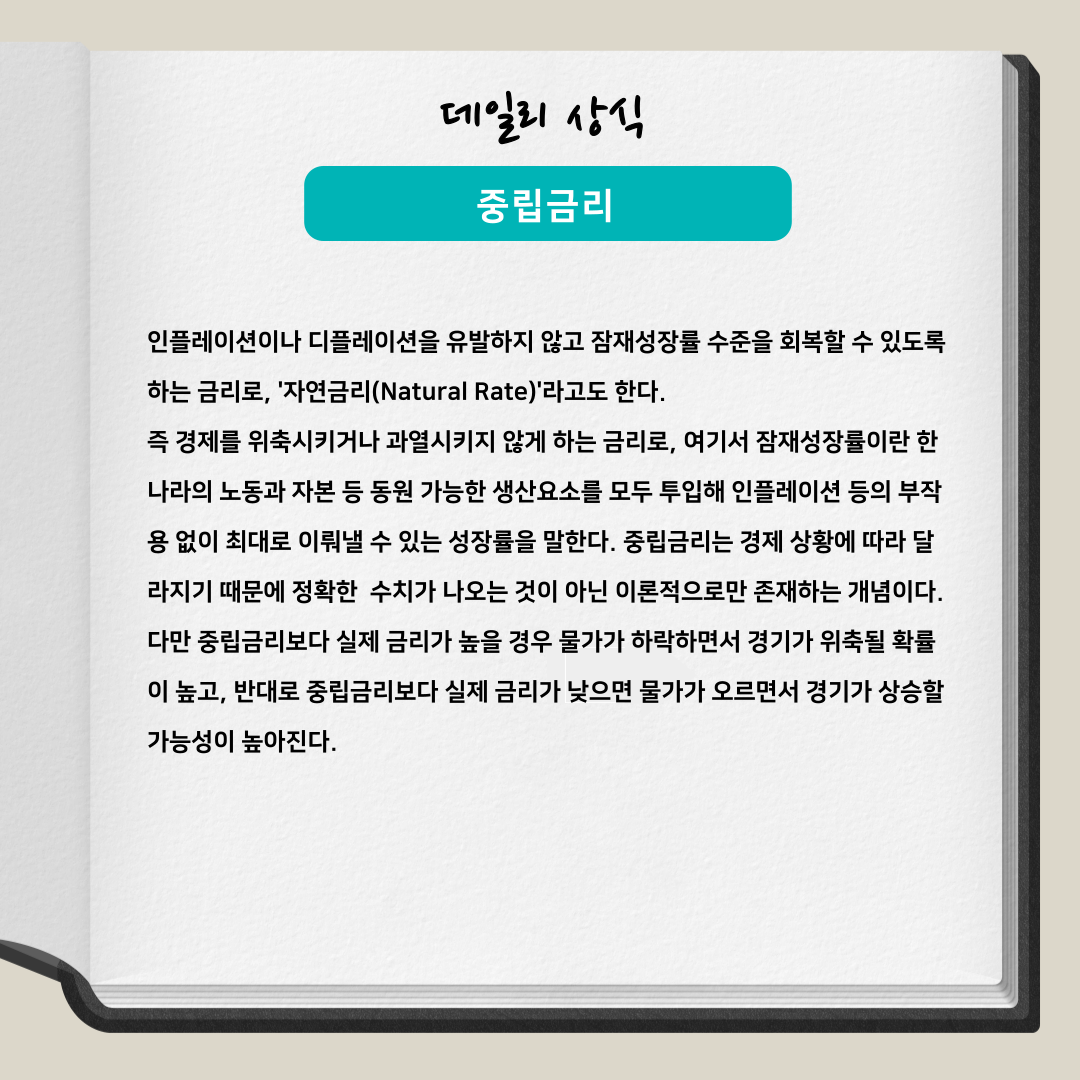 데일리 상식

중립금리

인플레이션이나 디플레이션을 유발하지 않고 잠재성장률 수준을 회복할 수 있도록 하는 금리로, '자연금리(Natural Rate)'라고도 한다.

즉 경제를 위축시키거나 과열시키지 않게 하는 금리로, 여기서 잠재성장률이란 한 나라의 노동과 자본 등 동원 가능한 생산요소를 모두 투입해 인플레이션 등의 부작용 없이 최대로 이뤄낼 수 있는 성장률을 말한다. 중립금리는 경제 상황에 따라 달라지기 때문에 정확한 수치가 나오는 것이 아닌 이론적으로만 존재하는 개념이다.

다만 중립금리보다 실제 금리가 높을 경우 물가가 하락하면서 경기가 위축될 확률이 높고, 반대로 중립금리보다 실제 금리가 낮으면 물가가 오르면서 경기가 상승할 가능성이 높아진다.